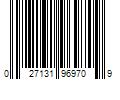 0 27131 96970 9